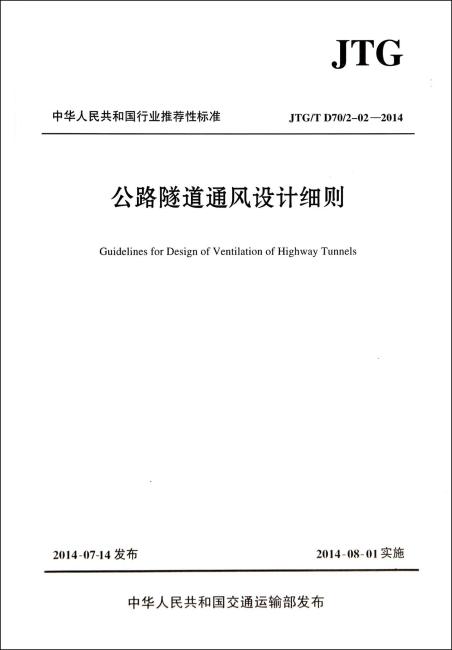 JTG

中华人民共和国行业推荐性标准

JTG/T D70/2-02—2014

公路隧道通风设计细则

Guidelines for Design of Ventilation of Highway Tunnels

2014-07-14 发布

2014-08-01 实施

中华人民共和国交通运输部发布